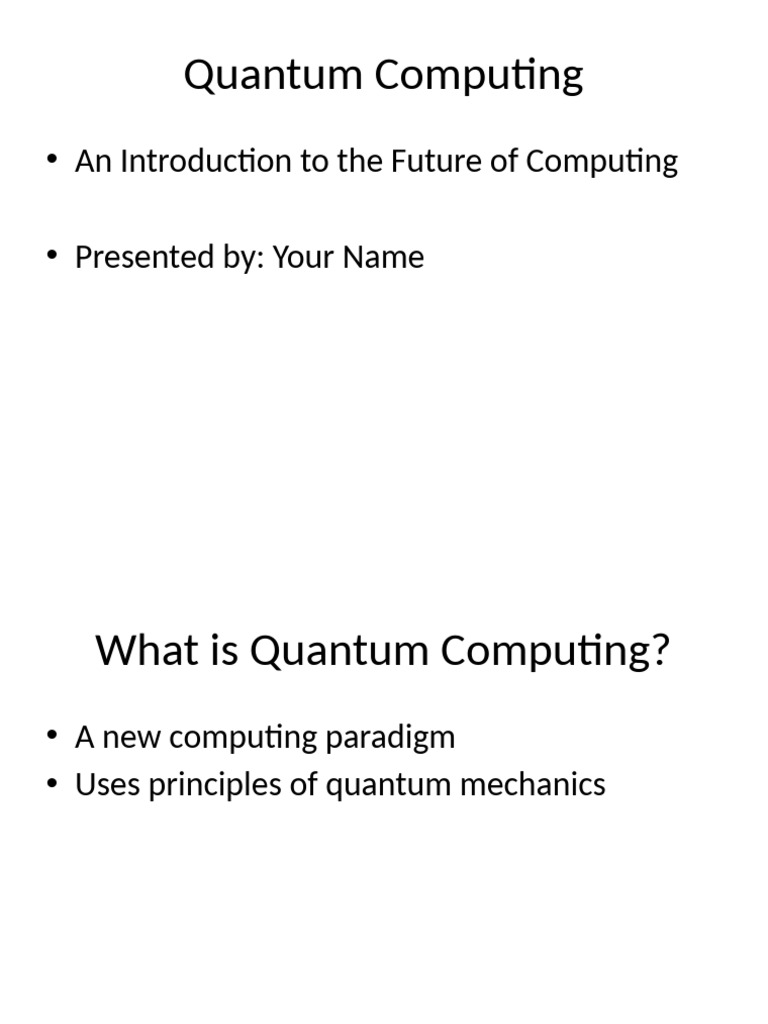 Quantum Computing

• An Introduction to the Future of Computing

• Presented by: Your Name

What is Quantum Computing?

• A new computing paradigm
• Uses principles of quantum mechanics